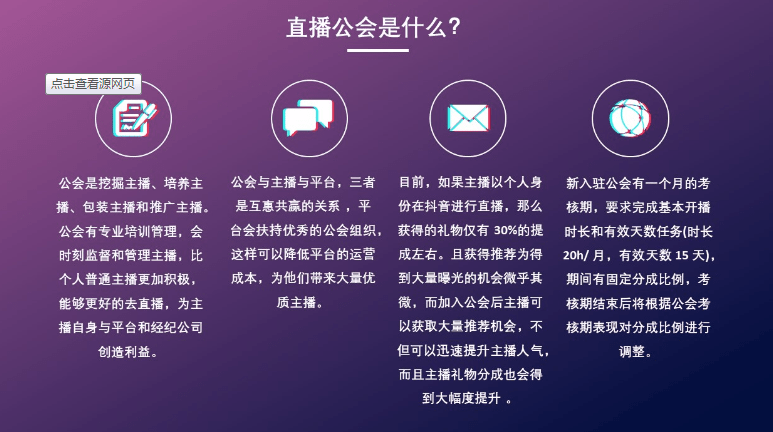 直播公会是什么？

点击查看源网页

公会是挖掘主播、培养主播、包装主播和推广主播。公会有专业培训管理，会时刻监督和管理主播，比个人普通主播更加积极，能够更好的去直播，为主播自身与平台和经纪公司创造利益。

公会与主播与平台，三者是互惠共赢的关系 ，平台会扶持优秀的公会组织，这样可以降低平台的运营成本，为他们带来大量优质主播。

目前，如果主播以个人身份在抖音进行直播，那么获得的礼物仅有 30%的提成左右。且获得推荐为得到大量曝光的机会微乎其微，而加入公会后主播可以获取大量推荐机会，不但可以迅速提升主播人气，而且主播礼物分成也会得到大幅度提升 。

新入驻公会有一个月的考核期，要求完成基本开播时长和有效天数任务(时长 20h/ 月，有效天数 15 天)，期间有固定分成比例，考核期结束后将根据公会考核期表现对分成比例进行调整。